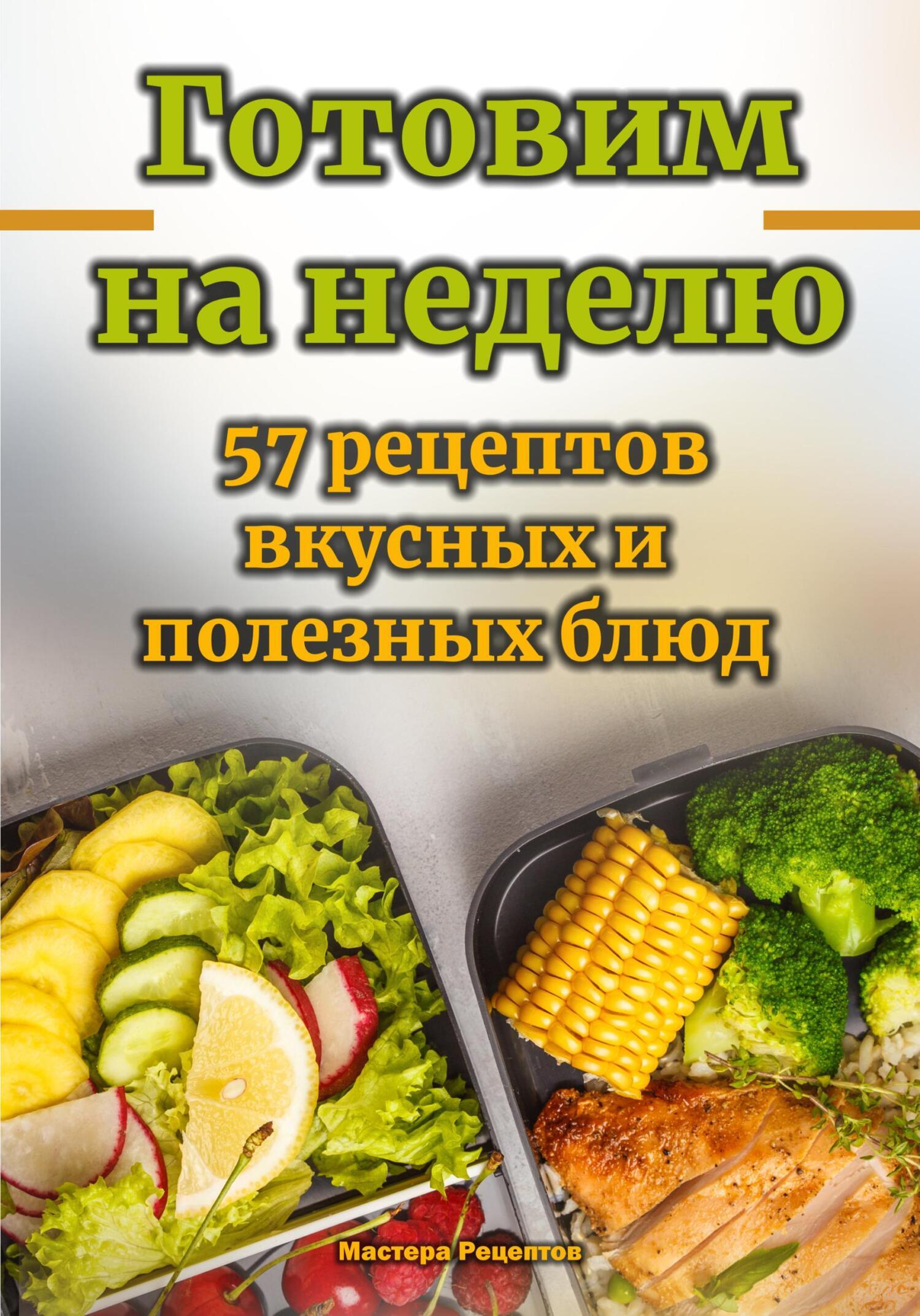 Готовим на неделю

57 рецептов вкусных и полезных блюд

Мастера Рецептов